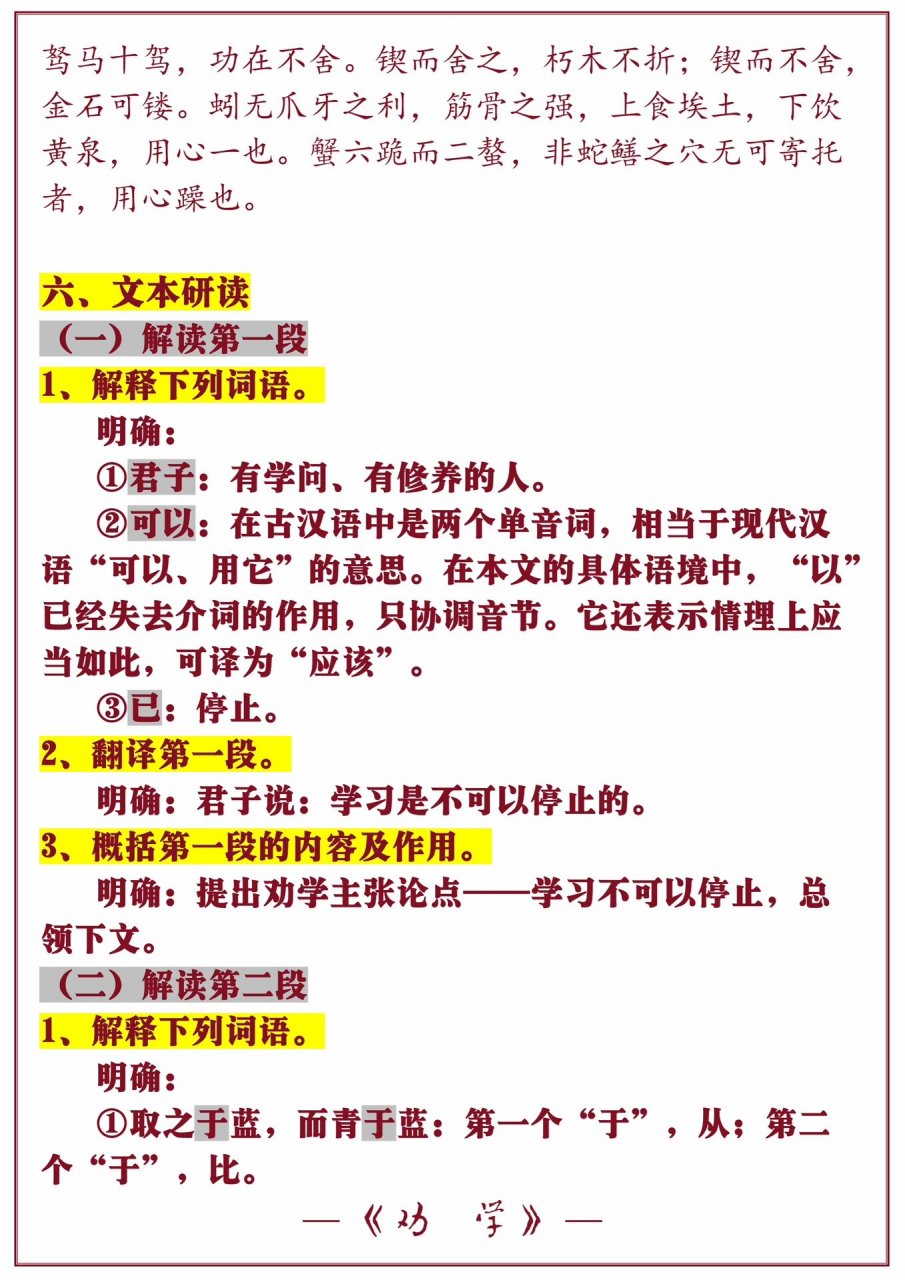 驽马十驾，功在不舍。锲而舍之，朽木不折；锲而不舍，金石可镂。蚓无爪牙之利，筋骨之强，上食埃土，下饮黄泉，用心一也。蟹六跪而二螯，非蛇鳝之穴无可寄托者，用心躁也。

六、文本研读

（一）解读第一段

1、解释下列词语。

明确：

①君子：有学问、有修养的人。

②可以：在古汉语中是两个单音词，相当于现代汉语“可以、用它”的意思。在本文的具体语境中，“以”已经失去介词的作用，只协调音节。它还表示情理上应当如此，可译为“应该”。

③已：停止。

2、翻译第一段。

明确：君子说：学习是不可以停止的。

3、概括第一段的内容及作用。

明确：提出劝学主张论点——学习不可以停止，总领下文。

（二）解读第二段

1、解释下列词语。

明确：

①取之于蓝，而青于蓝：第一个“于”，从；第二个“于”，比。

—《劝 学》—